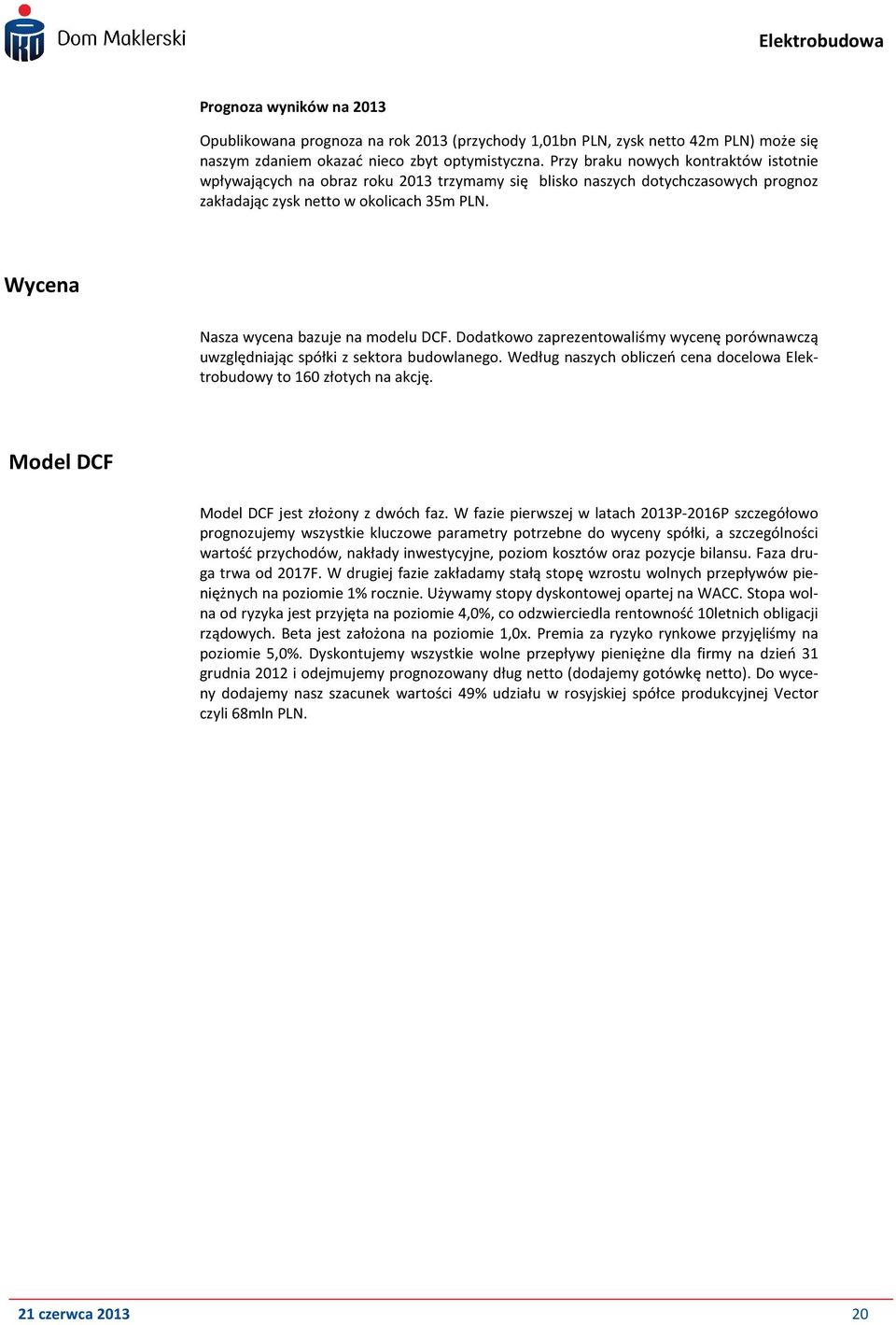 Dom Maklerski

Elektrobudowa

Prognoza wyników na 2013

Opublikowana prognoza na rok 2013 (przychody 1,01bn PLN, zysk netto 42m PLN) może się naszym zdaniem okazać nieco zbyt optymistyczna. Przy braku nowych kontraktów istotnie wpływających na obraz roku 2013 trzymamy się blisko naszych dotychczasowych prognoz zakładając zysk netto w okolicach 35m PLN.

Wycena

Nasza wycena bazuje na modelu DCF. Dodatkowo zaprezentowaliśmy wycenę porównawczą uwzględniając spółki z sektora budowlanego. Według naszych obliczeń cena docelowa Elektrobudowy to 160 złotych na akcję.

Model DCF

Model DCF jest złożony z dwóch faz. W fazie pierwszej w latach 2013P-2016P szczegółowo prognozujemy wszystkie kluczowe parametry potrzebne do wyceny spółki, a szczególności wartość przychodów, nakłady inwestycyjne, poziom kosztów oraz pozycje bilansu. Faza druga trwa od 2017F. W drugiej fazie zakładamy stałą stopę wzrostu wolnych przepływów pieniężnych na poziomie 1% rocznie. Używamy stopy dyskontowej opartej na WACC. Stopa wolna od ryzyka jest przyjęta na poziomie 4,0%, co odzwierciedla rentowność 10letnich obligacji rządowych. Beta jest założona na poziomie 1,0x. Premia za ryzyko rynkowe przyjęliśmy na poziomie 5,0%. Dyskontujemy wszystkie wolne przepływy pieniężne dla firmy na dzień 31 grudnia 2012 i odejmujemy prognozowany dług netto (dodajemy gotówkę netto). Do wyceny dodajemy nasz szacunek wartości 49% udziału w rosyjskiej spółce produkcyjnej Vector czyli 68mln PLN.

21 czerwca 2013

20